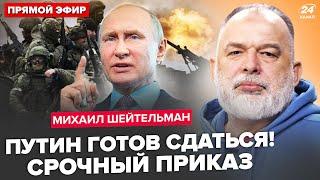 ПРЯМОЙ ЭФИР

24 КАНАЛ

МИХАИЛ ШЕЙТЕЛЬМАН

ПУТИН ГОТОВ СДАТЬСЯ! СРОЧНЫЙ ПРИКАЗ